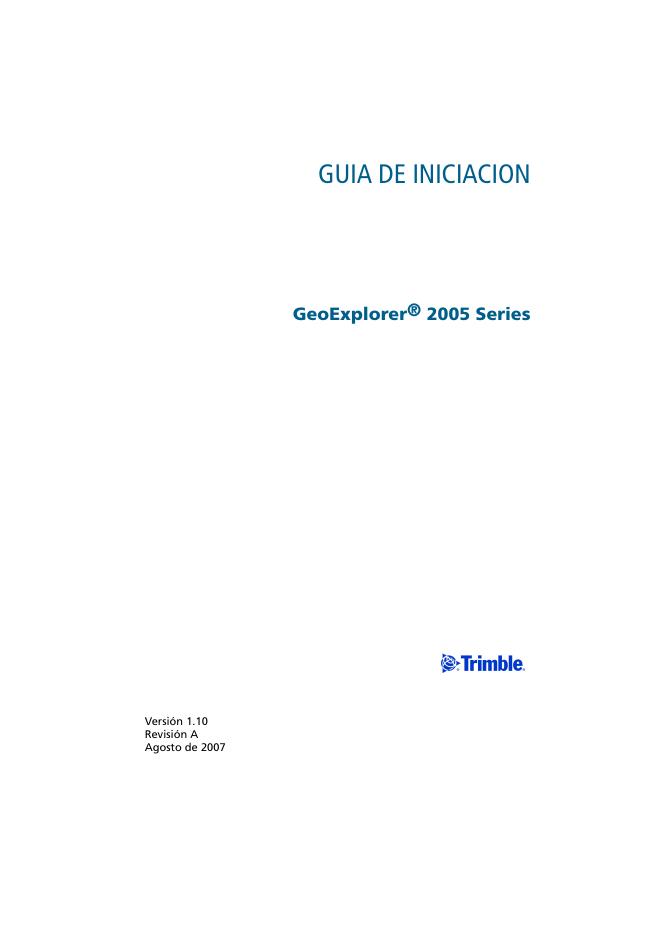 GUIA DE INICIACION

GeoExplorer® 2005 Series

Trimble.

Versión 1.10
Revisión A
Agosto de 2007